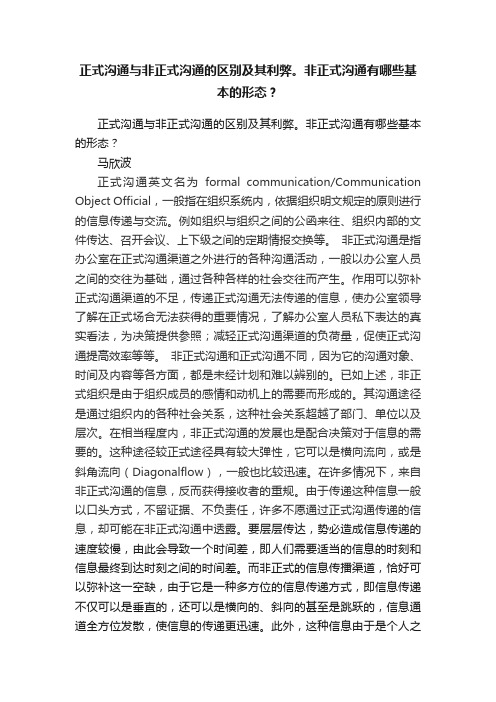 正式沟通与非正式沟通的区别及其利弊。非正式沟通有哪些基本的形态？

正式沟通与非正式沟通的区别及其利弊。非正式沟通有哪些基本的形态？

马欣波

正式沟通英文名为 formal communication/Communication Object Official，一般指在组织系统内，依据组织明文规定的原则进行的信息传递与交流。例如组织与组织之间的公函来往、组织内部的文件传达、召开会议、上下级之间的定期情报交换等。 非正式沟通是指办公室在正式沟通渠道之外进行的各种沟通活动，一般以办公室人员之间的交往为基础，通过各种各样的社会交往而产生。作用可以弥补正式沟通渠道的不足，传递正式沟通无法传递的信息，使办公室领导了解在正式场合无法获得的重要情况，了解办公室人员私下表达的真实看法，为决策提供参照；减轻正式沟通渠道的负荷量，促使正式沟通提高效率等等。 非正式沟通和正式沟通不同，因为它的沟通对象、时间及内容等各方面，都是未经计划和难以辨别的。已如上述，非正式组织是由于组织成员的感情和动机上的需要而形成的。其沟通途径是通过组织内的各种社会关系，这种社会关系超越了部门、单位以及层次。在相当程度内，非正式沟通的发展也是配合决策对于信息的需要的。这种途径较正式途径具有较大弹性，它可以是横向流向，或是斜角流向（Diagonalflow），一般也比较迅速。在许多情况下，来自非正式沟通的信息，反而获得接收者的重视。由于传递这种信息一般以口头方式，不留证据、不负责任，许多不愿通过正式沟通传递的信息，却可能在非正式沟通中透露。要层层传达，势必造成信息传递的速度较慢，由此会导致一个时间差，即人们需要适当的信息的时刻和信息最终到达时刻之间的时间差。而非正式的信息传播渠道，恰好可以弥补这一空缺，由于它是一种多方位的信息传递方式，即信息传递不仅可以是垂直的，还可以是横向的、斜向的甚至是跳跃的，信息通道全方位发散，使信息的传递更迅速。此外，这种信息由于是个人之